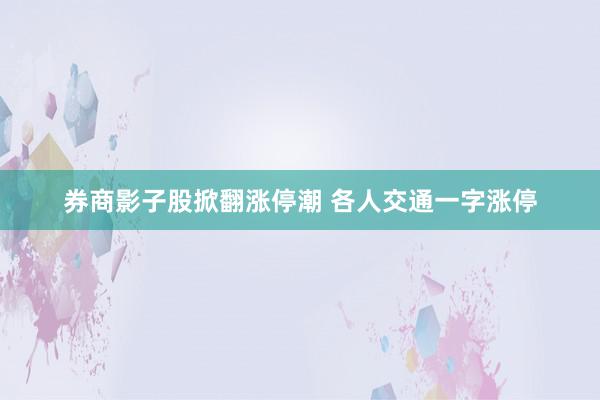 券商影子股掀翻涨停潮 各人交通一字涨停